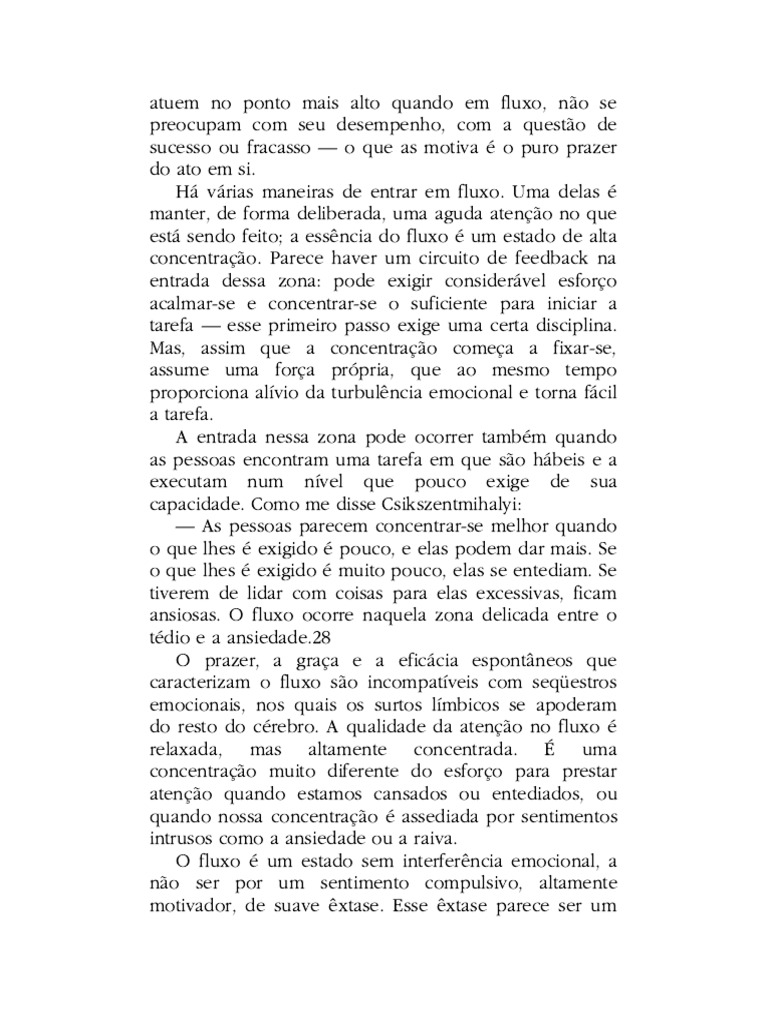 atuem no ponto mais alto quando em fluxo, não se preocupam com seu desempenho, com a questão de sucesso ou fracasso — o que as motiva é o puro prazer do ato em si.

Há várias maneiras de entrar em fluxo. Uma delas é manter, de forma deliberada, uma aguda atenção no que está sendo feito; a essência do fluxo é um estado de alta concentração. Parece haver um circuito de feedback na entrada dessa zona: pode exigir considerável esforço acalmar-se e concentrar-se o suficiente para iniciar a tarefa — esse primeiro passo exige uma certa disciplina. Mas, assim que a concentração começa a fixar-se, assume uma força própria, que ao mesmo tempo proporciona alívio da turbulência emocional e torna fácil a tarefa.

A entrada nessa zona pode ocorrer também quando as pessoas encontram uma tarefa em que são hábeis e a executam num nível que pouco exige de sua capacidade. Como me disse Csikszentmihalyi:

— As pessoas parecem concentrar-se melhor quando o que lhes é exigido é pouco, e elas podem dar mais. Se o que lhes é exigido é muito pouco, elas se entediam. Se tiverem de lidar com coisas para elas excessivas, ficam ansiosas. O fluxo ocorre naquela zona delicada entre o tédio e a ansiedade.28

O prazer, a graça e a eficácia espontâneos que caracterizam o fluxo são incompatíveis com seqüestros emocionais, nos quais os surtos límbicos se apoderam do resto do cérebro. A qualidade da atenção no fluxo é relaxada, mas altamente concentrada. É uma concentração muito diferente do esforço para prestar atenção quando estamos cansados ou entediados, ou quando nossa concentração é assediada por sentimentos intrusos como a ansiedade ou a raiva.

O fluxo é um estado sem interferência emocional, a não ser por um sentimento compulsivo, altamente motivador, de suave êxtase. Esse êxtase parece ser um